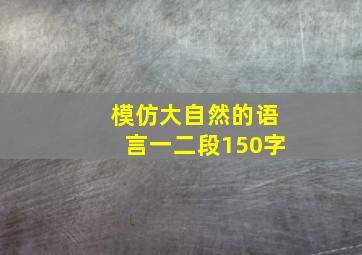 模仿大自然的语言一二段150字